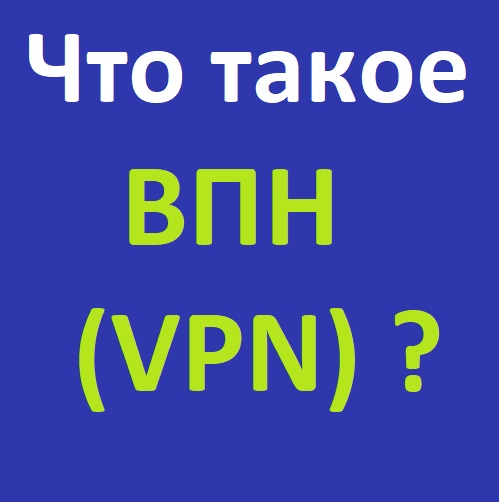 Что такое
ВПН
(VPN) ?